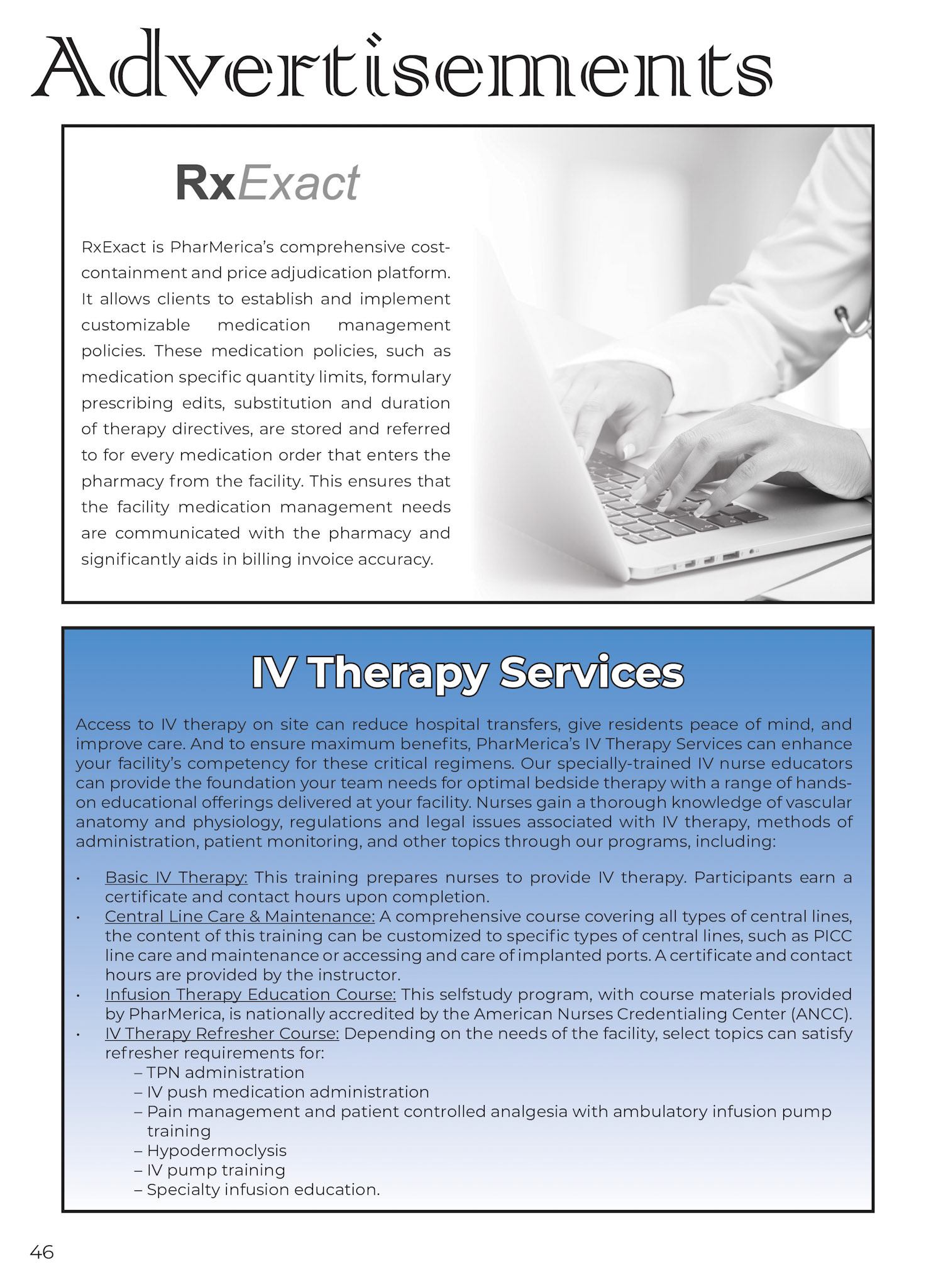 Advertisements

RxExact

RxExact is PharMerica's comprehensive cost-containment and price adjudication platform. It allows clients to establish and implement customizable medication management policies. These medication policies, such as medication specific quantity limits, formulary prescribing edits, substitution and duration of therapy directives, are stored and referred to for every medication order that enters the pharmacy from the facility. This ensures that the facility medication management needs are communicated with the pharmacy and significantly aids in billing invoice accuracy.

IV Therapy Services

Access to IV therapy on site can reduce hospital transfers, give residents peace of mind, and improve care. And to ensure maximum benefits, PharMerica's IV Therapy Services can enhance your facility's competency for these critical regimens. Our specially-trained IV nurse educators can provide the foundation your team needs for optimal bedside therapy with a range of hands-on educational offerings delivered at your facility. Nurses gain a thorough knowledge of vascular anatomy and physiology, regulations and legal issues associated with IV therapy, methods of administration, patient monitoring, and other topics through our programs, including:

• Basic IV Therapy: This training prepares nurses to provide IV therapy. Participants earn a certificate and contact hours upon completion.
• Central Line Care & Maintenance: A comprehensive course covering all types of central lines, the content of this training can be customized to specific types of central lines, such as PICC line care and maintenance or accessing and care of implanted ports. A certificate and contact hours are provided by the instructor.
• Infusion Therapy Education Course: This selfstudy program, with course materials provided by PharMerica, is nationally accredited by the American Nurses Credentialing Center (ANCC).
• IV Therapy Refresher Course: Depending on the needs of the facility, select topics can satisfy refresher requirements for:
– TPN administration
– IV push medication administration
– Pain management and patient controlled analgesia with ambulatory infusion pump training
– Hypodermoclysis
– IV pump training
– Specialty infusion education.

46